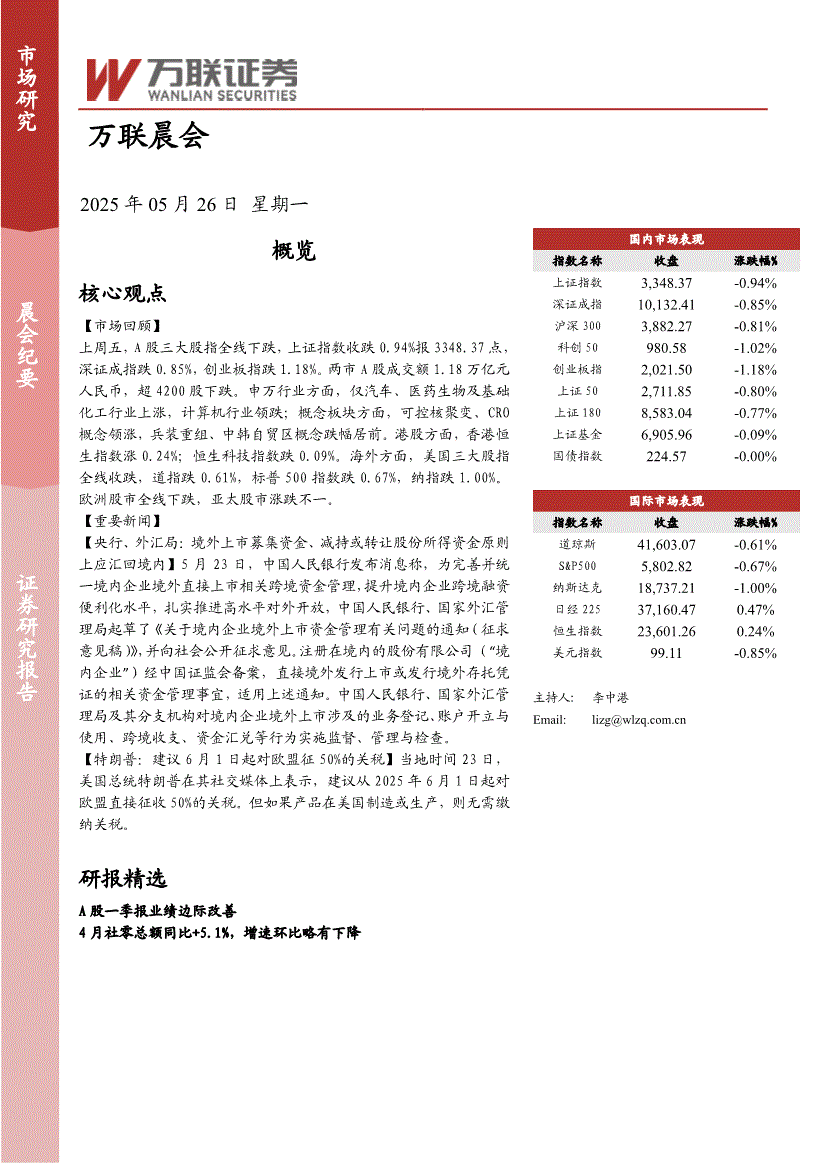 市场研究

晨会纪要

证券研究报告

万联证券
WANLIAN SECURITIES

万联晨会

2025年05月26日 星期一

概览

核心观点

【市场回顾】

上周五，A股三大股指全线下跌，上证指数收跌0.94%报3348.37点，深证成指跌0.85%，创业板指跌1.18%。两市A股成交额1.18万亿元人民币，超4200股下跌。申万行业方面，仅汽车、医药生物及基础化工行业上涨，计算机行业领跌；概念板块方面，可控核聚变、CRO概念领涨，兵装重组、中韩自贸区概念跌幅居前。港股方面，香港恒生指数涨0.24%；恒生科技指数跌0.09%。海外方面，美国三大股指全线收跌，道指跌0.61%，标普500指数跌0.67%，纳指跌1.00%。欧洲股市全线下跌，亚太股市涨跌不一。

【重要新闻】

【央行、外汇局：境外上市募集资金、减持或转让股份所得资金原则上应汇回境内】5月23日，中国人民银行发布消息称，为完善并统一境内企业境外直接上市相关跨境资金管理，提升境内企业跨境融资便利化水平，扎实推进高水平对外开放，中国人民银行、国家外汇管理局起草了《关于境内企业境外上市资金管理有关问题的通知（征求意见稿）》，并向社会公开征求意见。注册在境内的股份有限公司（“境内企业”）经中国证监会备案，直接境外发行上市或发行境外存托凭证的相关资金管理事宜，适用上述通知。中国人民银行、国家外汇管理局及其分支机构对境内企业境外上市涉及的业务登记、账户开立与使用、跨境收支、资金汇兑等行为实施监督、管理与检查。

【特朗普：建议6月1日起对欧盟征50%的关税】当地时间23日，美国总统特朗普在其社交媒体上表示，建议从2025年6月1日起对欧盟直接征收50%的关税。但如果产品在美国制造或生产，则无需缴纳关税。

研报精选

A股一季报业绩边际改善

4月社零总额同比+5.1%，增速环比略有下降

国内市场表现

| 指数名称 | 收盘 | 涨跌幅% |
|---|---|---|
| 上证指数 | 3,348.37 | -0.94% |
| 深证成指 | 10,132.41 | -0.85% |
| 沪深300 | 3,882.27 | -0.81% |
| 科创50 | 980.58 | -1.02% |
| 创业板指 | 2,021.50 | -1.18% |
| 上证50 | 2,711.85 | -0.80% |
| 上证180 | 8,583.04 | -0.77% |
| 上证基金 | 6,905.96 | -0.09% |
| 国债指数 | 224.57 | -0.00% |

国际市场表现

| 指数名称 | 收盘 | 涨跌幅% |
|---|---|---|
| 道琼斯 | 41,603.07 | -0.61% |
| S&P500 | 5,802.82 | -0.67% |
| 纳斯达克 | 18,737.21 | -1.00% |
| 日经225 | 37,160.47 | 0.47% |
| 恒生指数 | 23,601.26 | 0.24% |
| 美元指数 | 99.11 | -0.85% |

主持人： 李中港
Email: lizg@wlzq.com.cn